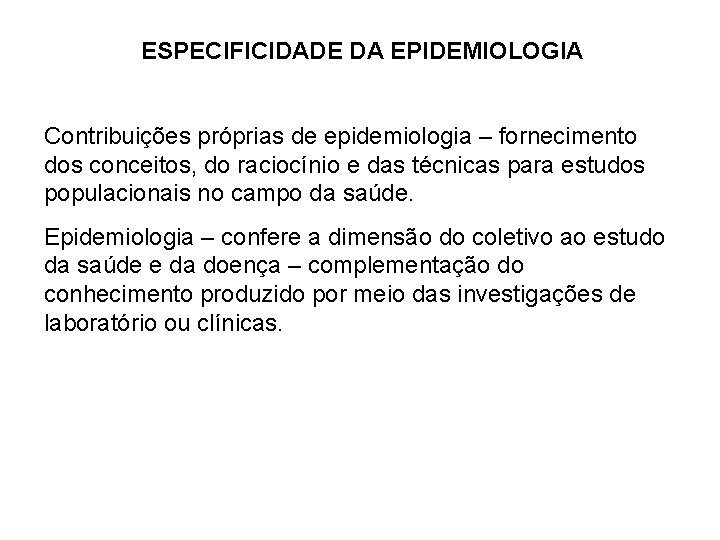 ESPECIFICIDADE DA EPIDEMIOLOGIA

Contribuições próprias de epidemiologia – fornecimento dos conceitos, do raciocínio e das técnicas para estudos populacionais no campo da saúde.

Epidemiologia – confere a dimensão do coletivo ao estudo da saúde e da doença – complementação do conhecimento produzido por meio das investigações de laboratório ou clínicas.